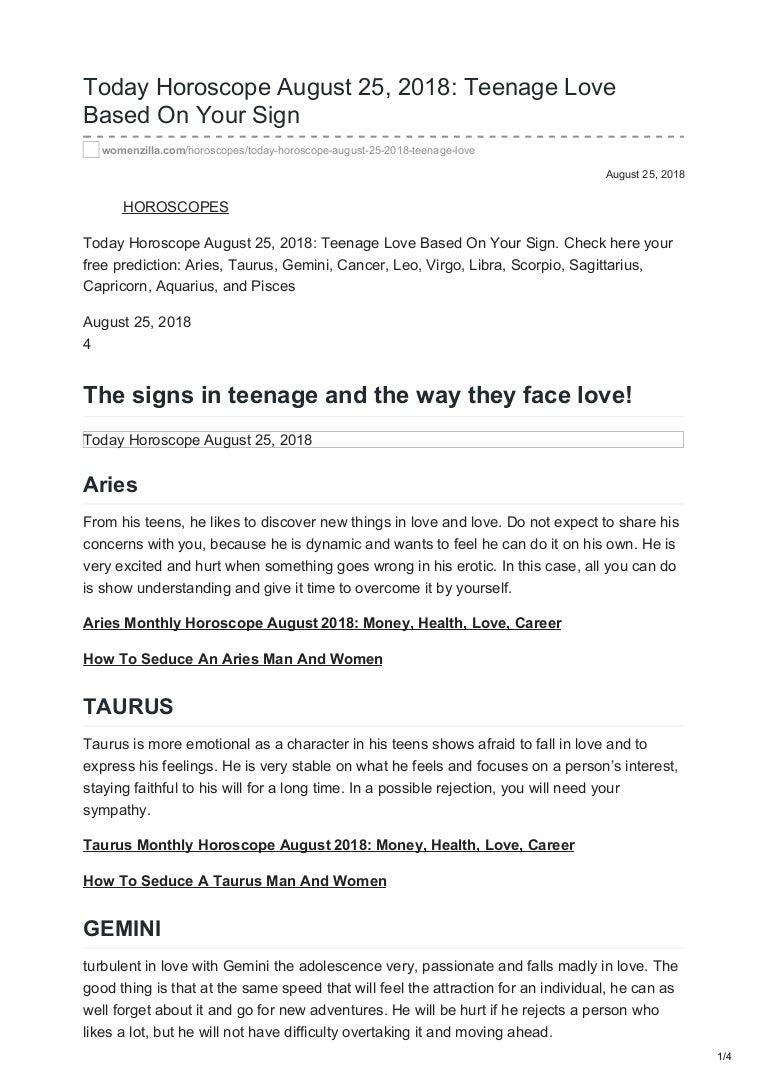 Today Horoscope August 25, 2018: Teenage Love Based On Your Sign

womenzilla.com/horoscopes/today-horoscope-august-25-2018-teenage-love

August 25, 2018

HOROSCOPES

Today Horoscope August 25, 2018: Teenage Love Based On Your Sign. Check here your free prediction: Aries, Taurus, Gemini, Cancer, Leo, Virgo, Libra, Scorpio, Sagittarius, Capricorn, Aquarius, and Pisces

August 25, 2018
4

The signs in teenage and the way they face love!

Today Horoscope August 25, 2018

Aries

From his teens, he likes to discover new things in love and love. Do not expect to share his concerns with you, because he is dynamic and wants to feel he can do it on his own. He is very excited and hurt when something goes wrong in his erotic. In this case, all you can do is show understanding and give it time to overcome it by yourself.

Aries Monthly Horoscope August 2018: Money, Health, Love, Career

How To Seduce An Aries Man And Women

TAURUS

Taurus is more emotional as a character in his teens shows afraid to fall in love and to express his feelings. He is very stable on what he feels and focuses on a person's interest, staying faithful to his will for a long time. In a possible rejection, you will need your sympathy.

Taurus Monthly Horoscope August 2018: Money, Health, Love, Career

How To Seduce A Taurus Man And Women

GEMINI

turbulent in love with Gemini the adolescence very, passionate and falls madly in love. The good thing is that at the same speed that will feel the attraction for an individual, he can as well forget about it and go for new adventures. He will be hurt if he rejects a person who likes a lot, but he will not have difficulty overtaking it and moving ahead.

1/4